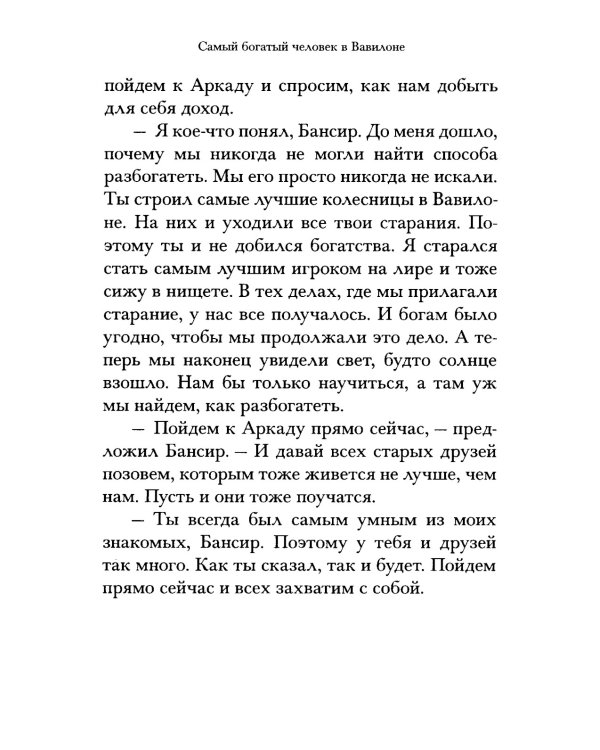 Самый богатый человек в Вавилоне

пойдем к Аркаду и спросим, как нам добыть для себя доход.

— Я кое-что понял, Бансир. До меня дошло, почему мы никогда не могли найти способа разбогатеть. Мы его просто никогда не искали. Ты строил самые лучшие колесницы в Вавилоне. На них и уходили все твои старания. Поэтому ты и не добился богатства. Я старался стать самым лучшим игроком на лире и тоже сижу в нищете. В тех делах, где мы прилагали старание, у нас все получалось. И богам было угодно, чтобы мы продолжали это дело. А теперь мы наконец увидели свет, будто солнце взошло. Нам бы только научиться, а там уж мы найдем, как разбогатеть.

— Пойдем к Аркаду прямо сейчас, — предложил Бансир. — И давай всех старых друзей позовем, которым тоже живется не лучше, чем нам. Пусть и они тоже поучатся.

— Ты всегда был самым умным из моих знакомых, Бансир. Поэтому у тебя и друзей так много. Как ты сказал, так и будет. Пойдем прямо сейчас и всех захватим с собой.